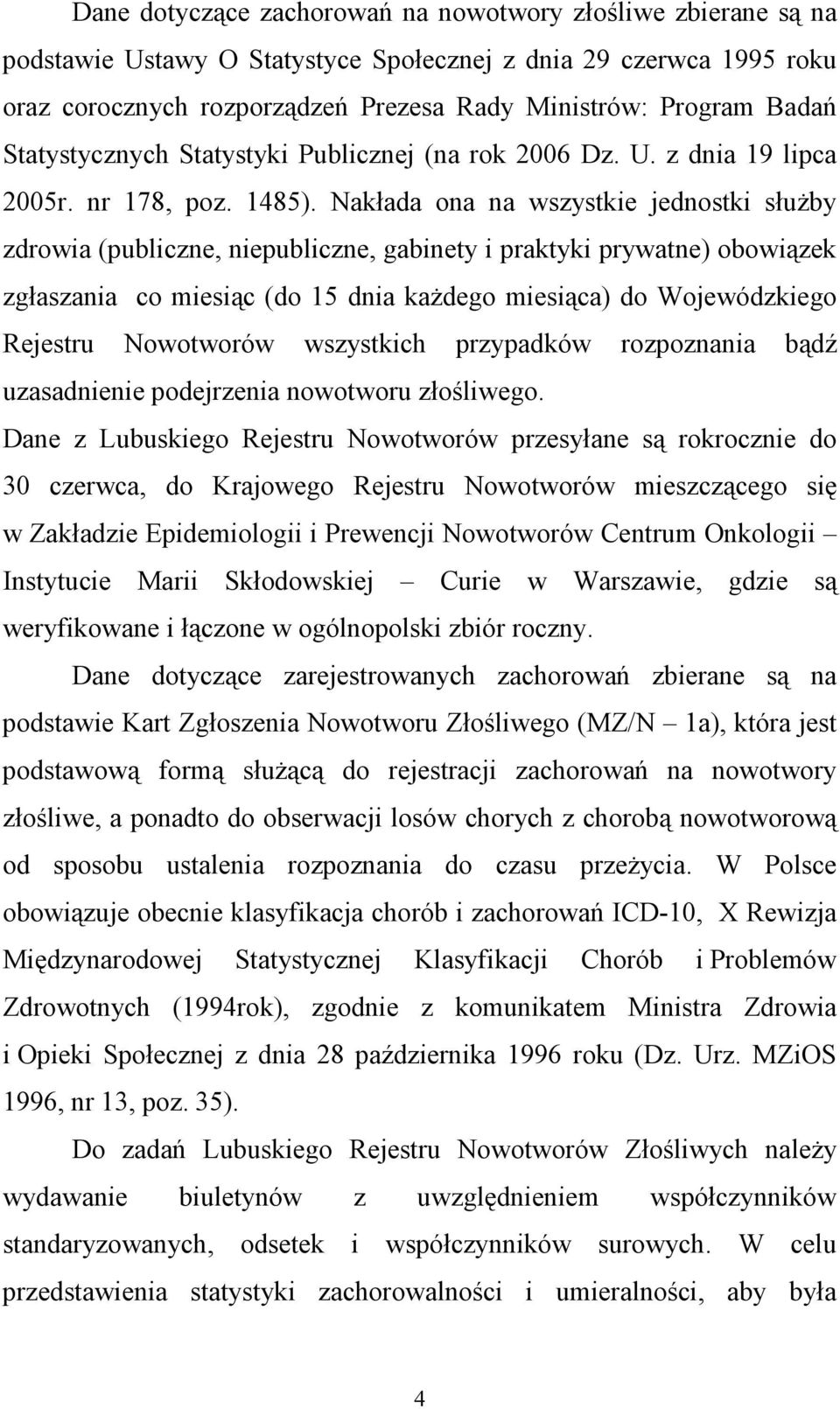 Dane dotyczące zachorowań na nowotwory złośliwe zbierane są na podstawie Ustawy O Statystyce Społecznej z dnia 29 czerwca 1995 roku oraz corocznych rozporządzeń Prezesa Rady Ministrów: Program Badań Statystycznych Statystyki Publicznej (na rok 2006 Dz. U. z dnia 19 lipca 2005r. nr 178, poz. 1485). Nakłada ona na wszystkie jednostki służby zdrowia (publiczne, niepubliczne, gabinety i praktyki prywatne) obowiązek zgłaszania co miesiąc (do 15 dnia każdego miesiąca) do Wojewódzkiego Rejestru Nowotworów wszystkich przypadków rozpoznania bądź uzasadnienie podejrzenia nowotworu złośliwego.
Dane z Lubuskiego Rejestru Nowotworów przesyłane są rokrocznie do 30 czerwca, do Krajowego Rejestru Nowotworów mieszczącego się w Zakładzie Epidemiologii i Prewencji Nowotworów Centrum Onkologii – Instytucie Marii Skłodowskiej – Curie w Warszawie, gdzie są weryfikowane i łączone w ogólnopolski zbiór roczny.

Dane dotyczące zarejestrowanych zachorowań zbierane są na podstawie Kart Zgłoszenia Nowotworu Złośliwego (MZ/N – 1a), która jest podstawową formą służącą do rejestracji zachorowań na nowotwory złośliwe, a ponadto do obserwacji losów chorych z chorobą nowotworową od sposobu ustalenia rozpoznania do czasu przeżycia. W Polsce obowiązuje obecnie klasyfikacja chorób i zachorowań ICD-10, X Rewizja Międzynarodowej Statystycznej Klasyfikacji Chorób i Problemów Zdrowotnych (1994rok), zgodnie z komunikatem Ministra Zdrowia i Opieki Społecznej z dnia 28 października 1996 roku (Dz. Urz. MZiOS 1996, nr 13, poz. 35).

Do zadań Lubuskiego Rejestru Nowotworów Złośliwych należy wydawanie biuletynów z uwzględnieniem współczynników standaryzowanych, odsetek i współczynników surowych. W celu przedstawienia statystyki zachorowalności i umieralności, aby była

4